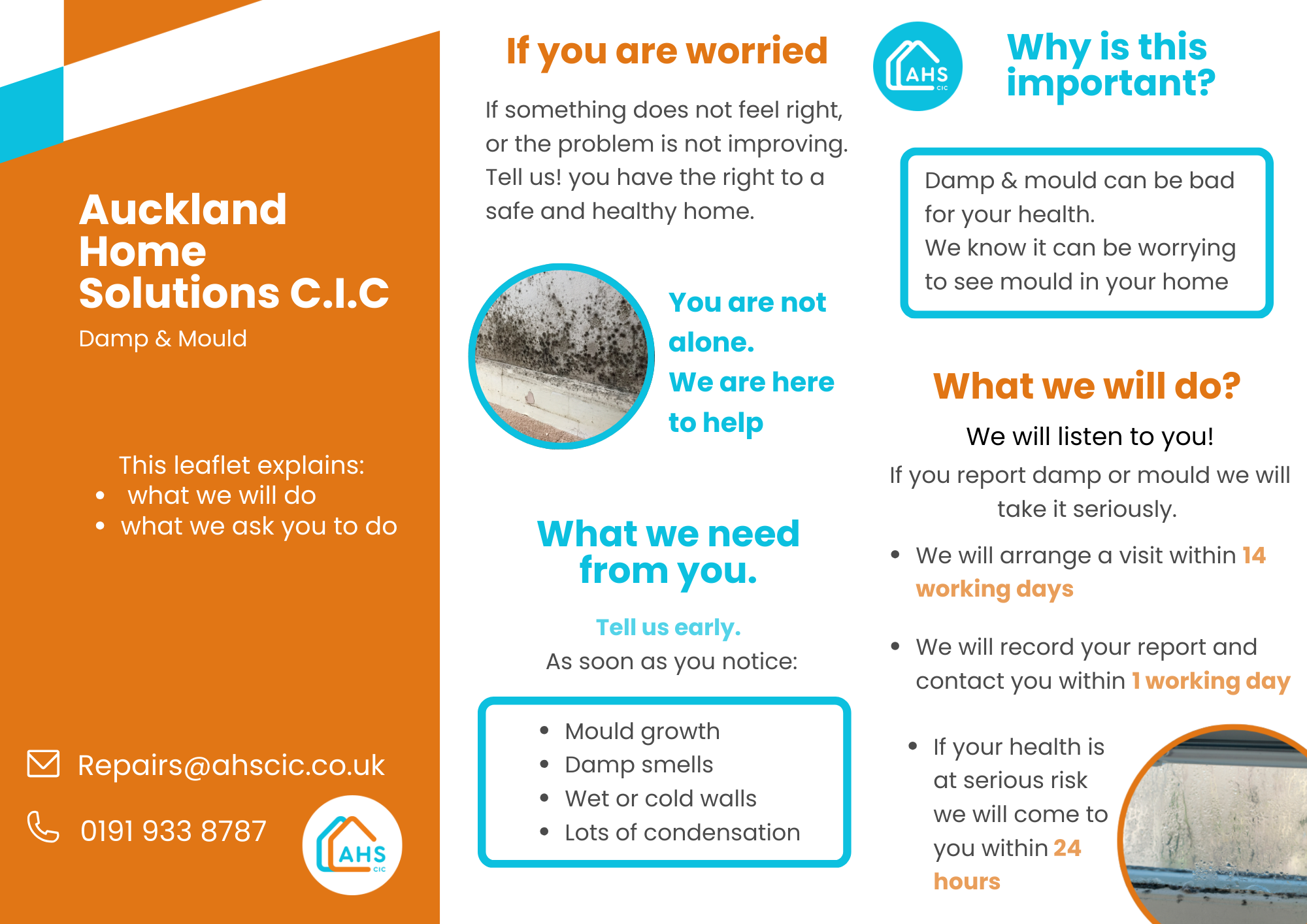 Auckland Home Solutions C.I.C

Damp & Mould

This leaflet explains:
• what we will do
• what we ask you to do

Repairs@ahscic.co.uk

0191 933 8787

AHS CIC

If you are worried

If something does not feel right, or the problem is not improving. Tell us! you have the right to a safe and healthy home.

You are not alone. We are here to help

What we need from you.

Tell us early.
As soon as you notice:

• Mould growth
• Damp smells
• Wet or cold walls
• Lots of condensation

AHS CIC

Why is this important?

Damp & mould can be bad for your health. We know it can be worrying to see mould in your home

What we will do?

We will listen to you!

If you report damp or mould we will take it seriously.

• We will arrange a visit within 14 working days

• We will record your report and contact you within 1 working day

• If your health is at serious risk we will come to you within 24 hours